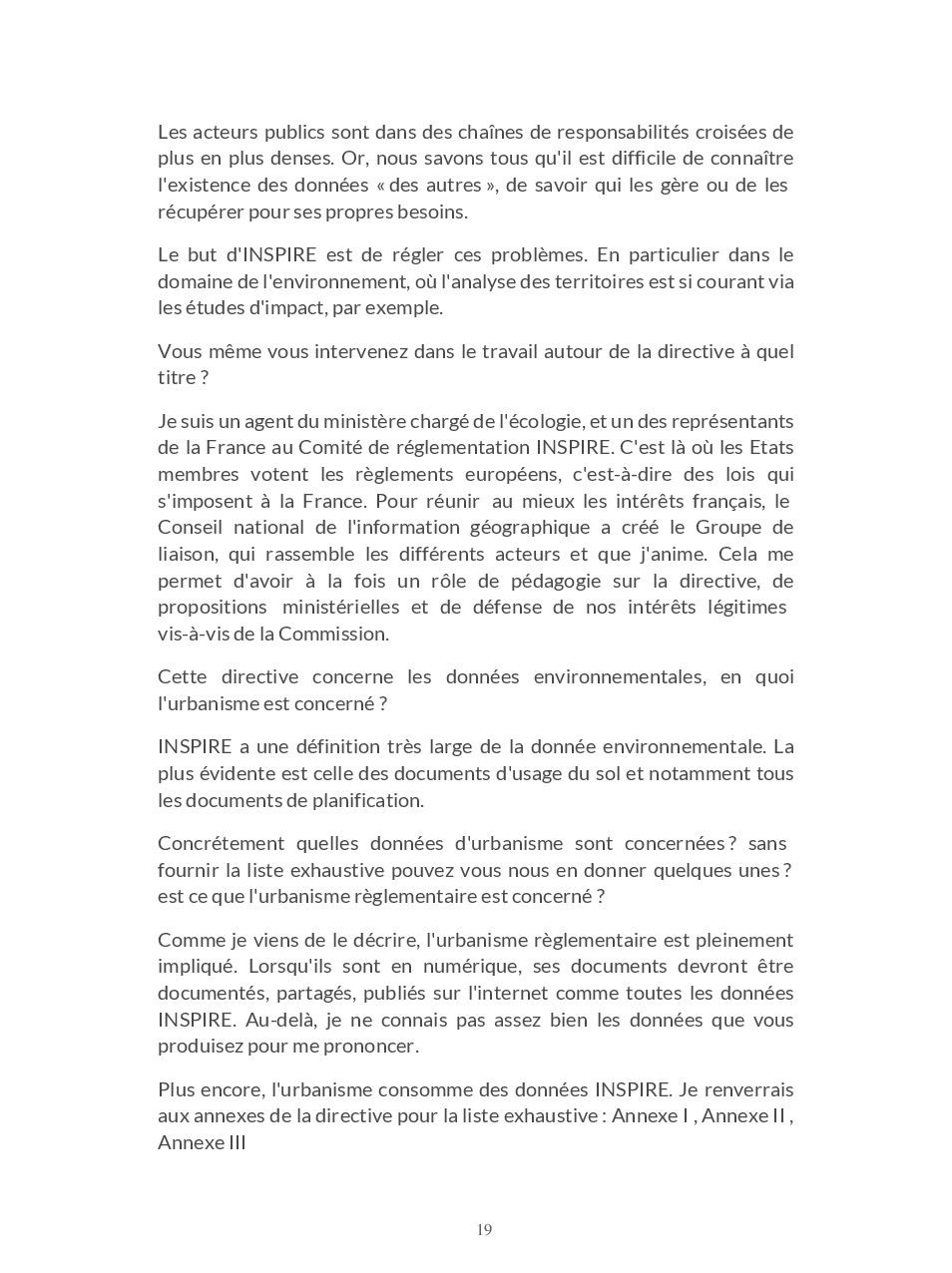 Les acteurs publics sont dans des chaînes de responsabilités croisées de plus en plus denses. Or, nous savons tous qu'il est difficile de connaître l'existence des données « des autres », de savoir qui les gère ou de les récupérer pour ses propres besoins.

Le but d'INSPIRE est de régler ces problèmes. En particulier dans le domaine de l'environnement, où l'analyse des territoires est si courant via les études d'impact, par exemple.

Vous même vous intervenez dans le travail autour de la directive à quel titre ?

Je suis un agent du ministère chargé de l'écologie, et un des représentants de la France au Comité de réglementation INSPIRE. C'est là où les Etats membres votent les règlements européens, c'est-à-dire des lois qui s'imposent à la France. Pour réunir au mieux les intérêts français, le Conseil national de l'information géographique a créé le Groupe de liaison, qui rassemble les différents acteurs et que j'anime. Cela me permet d'avoir à la fois un rôle de pédagogie sur la directive, de propositions ministérielles et de défense de nos intérêts légitimes vis-à-vis de la Commission.

Cette directive concerne les données environnementales, en quoi l'urbanisme est concerné ?

INSPIRE a une définition très large de la donnée environnementale. La plus évidente est celle des documents d'usage du sol et notamment tous les documents de planification.

Concrétement quelles données d'urbanisme sont concernées ? sans fournir la liste exhaustive pouvez vous nous en donner quelques unes ? est ce que l'urbanisme règlementaire est concerné ?

Comme je viens de le décrire, l'urbanisme règlementaire est pleinement impliqué. Lorsqu'ils sont en numérique, ses documents devront être documentés, partagés, publiés sur l'internet comme toutes les données INSPIRE. Au-delà, je ne connais pas assez bien les données que vous produisez pour me prononcer.

Plus encore, l'urbanisme consomme des données INSPIRE. Je renverrais aux annexes de la directive pour la liste exhaustive : Annexe I , Annexe II , Annexe III

19